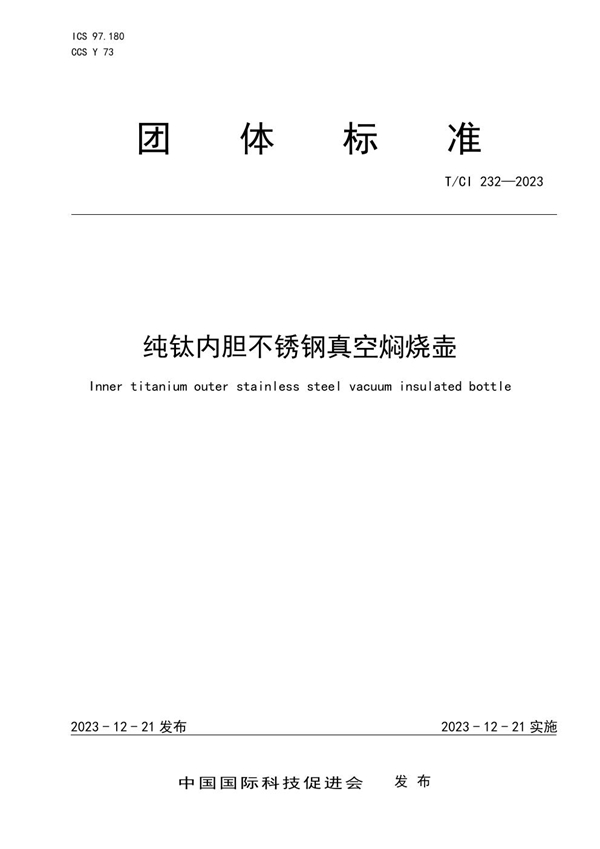 ICS 97.180
CCS Y 73

团 体 标 准

T/CI 232—2023

纯钛内胆不锈钢真空焖烧壶

Inner titanium outer stainless steel vacuum insulated bottle

2023 - 12 - 21 发布

2023 - 12 - 21 实施

中国国际科技促进会 发 布